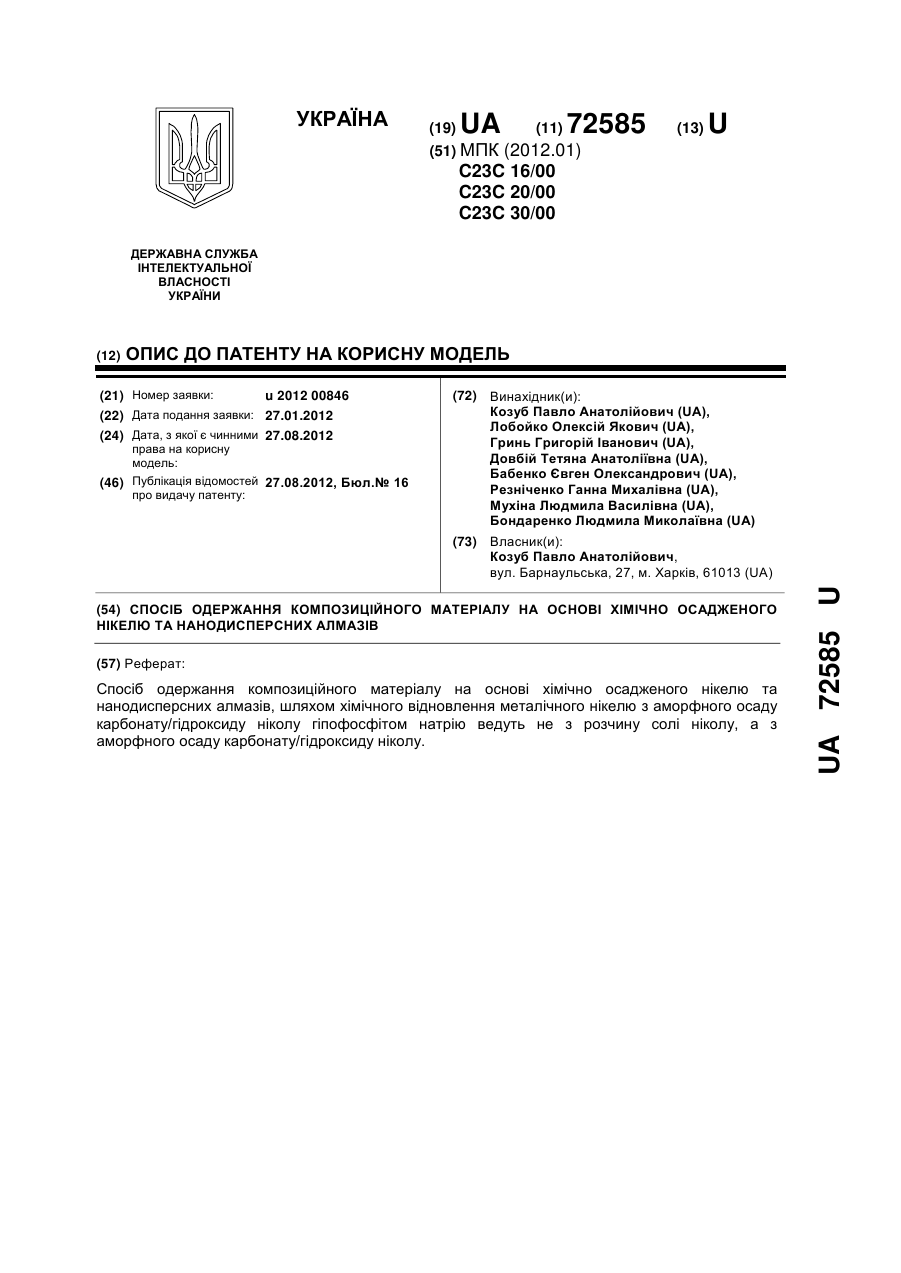 УКРАЇНА

(19) UA (11) 72585 (13) U

(51) МПК (2012.01)
C23C 16/00
C23C 20/00
C23C 30/00

ДЕРЖАВНА СЛУЖБА ІНТЕЛЕКТУАЛЬНОЇ ВЛАСНОСТІ УКРАЇНИ

(12) ОПИС ДО ПАТЕНТУ НА КОРИСНУ МОДЕЛЬ

(21) Номер заявки: u 2012 00846
(22) Дата подання заявки: 27.01.2012
(24) Дата, з якої є чинними права на корисну модель: 27.08.2012
(46) Публікація відомостей про видачу патенту: 27.08.2012, Бюл.№ 16

(72) Винахідник(и):
Козуб Павло Анатолійович (UA),
Лобойко Олексій Якович (UA),
Гринь Григорій Іванович (UA),
Довбій Тетяна Анатоліївна (UA),
Бабенко Євген Олександрович (UA),
Резніченко Ганна Михалівна (UA),
Мухіна Людмила Василівна (UA),
Бондаренко Людмила Миколаївна (UA)

(73) Власник(и):
Козуб Павло Анатолійович,
вул. Барнаульська, 27, м. Харків, 61013 (UA)

(54) СПОСІБ ОДЕРЖАННЯ КОМПОЗИЦІЙНОГО МАТЕРІАЛУ НА ОСНОВІ ХІМІЧНО ОСАДЖЕНОГО НІКЕЛЮ ТА НАНОДИСПЕРСНИХ АЛМАЗІВ

(57) Реферат:

Спосіб одержання композиційного матеріалу на основі хімічно осадженого нікелю та нанодисперсних алмазів, шляхом хімічного відновлення металічного нікелю з аморфного осаду карбонату/гідроксиду ніколу гіпофосфітом натрію ведуть не з розчину солі ніколу, а з аморфного осаду карбонату/гідроксиду ніколу.

UA 72585 U